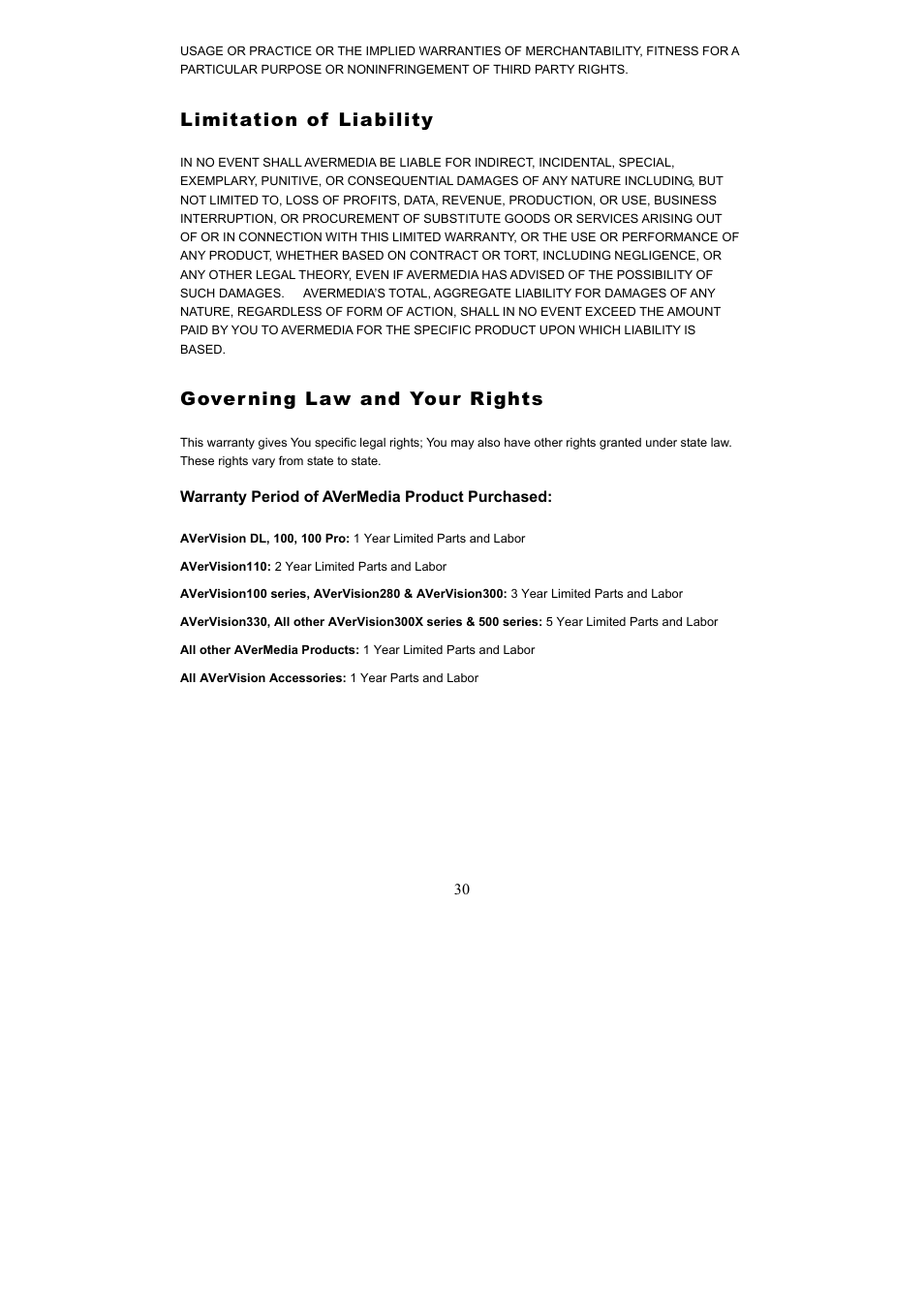 USAGE OR PRACTICE OR THE IMPLIED WARRANTIES OF MERCHANTABILITY, FITNESS FOR A PARTICULAR PURPOSE OR NONINFRINGEMENT OF THIRD PARTY RIGHTS.

Limitation of Liability

IN NO EVENT SHALL AVERMEDIA BE LIABLE FOR INDIRECT, INCIDENTAL, SPECIAL, EXEMPLARY, PUNITIVE, OR CONSEQUENTIAL DAMAGES OF ANY NATURE INCLUDING, BUT NOT LIMITED TO, LOSS OF PROFITS, DATA, REVENUE, PRODUCTION, OR USE, BUSINESS INTERRUPTION, OR PROCUREMENT OF SUBSTITUTE GOODS OR SERVICES ARISING OUT OF OR IN CONNECTION WITH THIS LIMITED WARRANTY, OR THE USE OR PERFORMANCE OF ANY PRODUCT, WHETHER BASED ON CONTRACT OR TORT, INCLUDING NEGLIGENCE, OR ANY OTHER LEGAL THEORY, EVEN IF AVERMEDIA HAS ADVISED OF THE POSSIBILITY OF SUCH DAMAGES. AVERMEDIA'S TOTAL, AGGREGATE LIABILITY FOR DAMAGES OF ANY NATURE, REGARDLESS OF FORM OF ACTION, SHALL IN NO EVENT EXCEED THE AMOUNT PAID BY YOU TO AVERMEDIA FOR THE SPECIFIC PRODUCT UPON WHICH LIABILITY IS BASED.

Governing Law and Your Rights

This warranty gives You specific legal rights; You may also have other rights granted under state law. These rights vary from state to state.

Warranty Period of AVerMedia Product Purchased:

AVerVision DL, 100, 100 Pro: 1 Year Limited Parts and Labor

AVerVision110: 2 Year Limited Parts and Labor

AVerVision100 series, AVerVision280 & AVerVision300: 3 Year Limited Parts and Labor

AVerVision330, All other AVerVision300X series & 500 series: 5 Year Limited Parts and Labor

All other AVerMedia Products: 1 Year Limited Parts and Labor

All AVerVision Accessories: 1 Year Parts and Labor

30